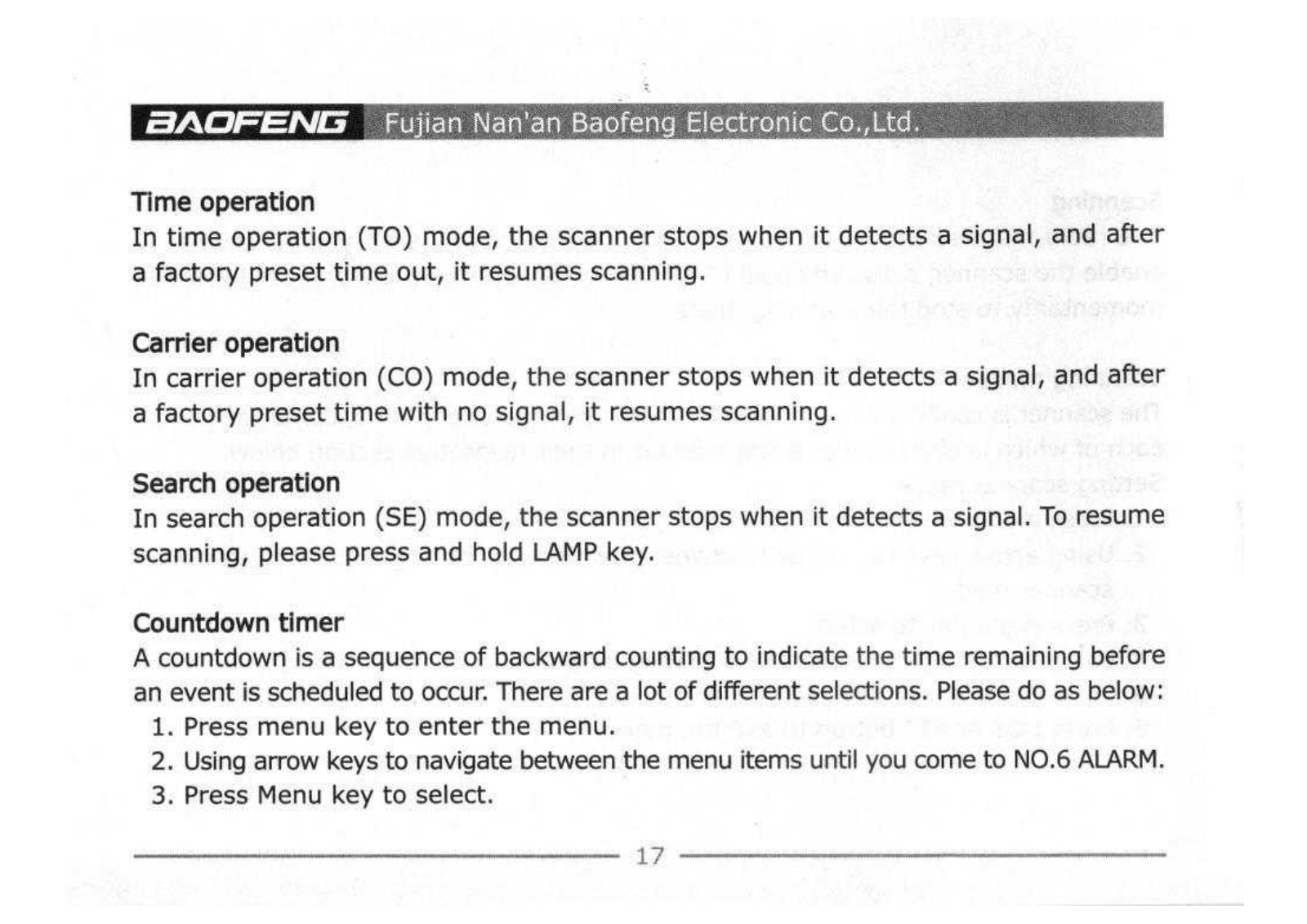 BAOFENG Fujian Nan'an Baofeng Electronic Co.,Ltd.

Time operation
In time operation (TO) mode, the scanner stops when it detects a signal, and after a factory preset time out, it resumes scanning.

Carrier operation
In carrier operation (CO) mode, the scanner stops when it detects a signal, and after a factory preset time with no signal, it resumes scanning.

Search operation
In search operation (SE) mode, the scanner stops when it detects a signal. To resume scanning, please press and hold LAMP key.

Countdown timer
A countdown is a sequence of backward counting to indicate the time remaining before an event is scheduled to occur. There are a lot of different selections. Please do as below:
1. Press menu key to enter the menu.
2. Using arrow keys to navigate between the menu items until you come to NO.6 ALARM.
3. Press Menu key to select.

17